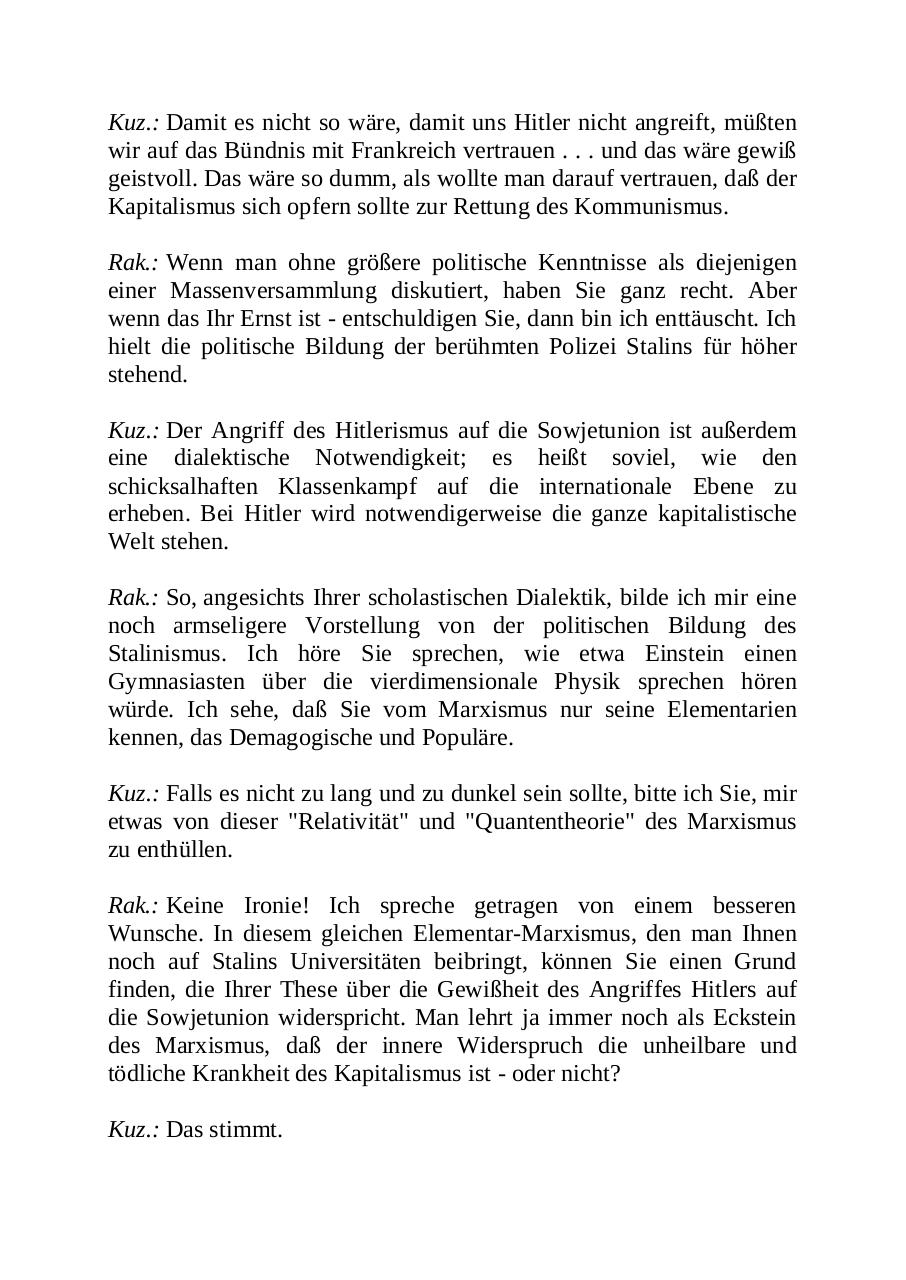 Kuz.: Damit es nicht so wäre, damit uns Hitler nicht angreift, müßten wir auf das Bündnis mit Frankreich vertrauen . . . und das wäre gewiß geistvoll. Das wäre so dumm, als wollte man darauf vertrauen, daß der Kapitalismus sich opfern sollte zur Rettung des Kommunismus.

Rak.: Wenn man ohne größere politische Kenntnisse als diejenigen einer Massenversammlung diskutiert, haben Sie ganz recht. Aber wenn das Ihr Ernst ist - entschuldigen Sie, dann bin ich enttäuscht. Ich hielt die politische Bildung der berühmten Polizei Stalins für höher stehend.

Kuz.: Der Angriff des Hitlerismus auf die Sowjetunion ist außerdem eine dialektische Notwendigkeit; es heißt soviel, wie den schicksalhaften Klassenkampf auf die internationale Ebene zu erheben. Bei Hitler wird notwendigerweise die ganze kapitalistische Welt stehen.

Rak.: So, angesichts Ihrer scholastischen Dialektik, bilde ich mir eine noch armseligere Vorstellung von der politischen Bildung des Stalinismus. Ich höre Sie sprechen, wie etwa Einstein einen Gymnasiasten über die vierdimensionale Physik sprechen hören würde. Ich sehe, daß Sie vom Marxismus nur seine Elementarien kennen, das Demagogische und Populäre.

Kuz.: Falls es nicht zu lang und zu dunkel sein sollte, bitte ich Sie, mir etwas von dieser "Relativität" und "Quantentheorie" des Marxismus zu enthüllen.

Rak.: Keine Ironie! Ich spreche getragen von einem besseren Wunsche. In diesem gleichen Elementar-Marxismus, den man Ihnen noch auf Stalins Universitäten beibringt, können Sie einen Grund finden, die Ihrer These über die Gewißheit des Angriffes Hitlers auf die Sowjetunion widerspricht. Man lehrt ja immer noch als Eckstein des Marxismus, daß der innere Widerspruch die unheilbare und tödliche Krankheit des Kapitalismus ist - oder nicht?

Kuz.: Das stimmt.